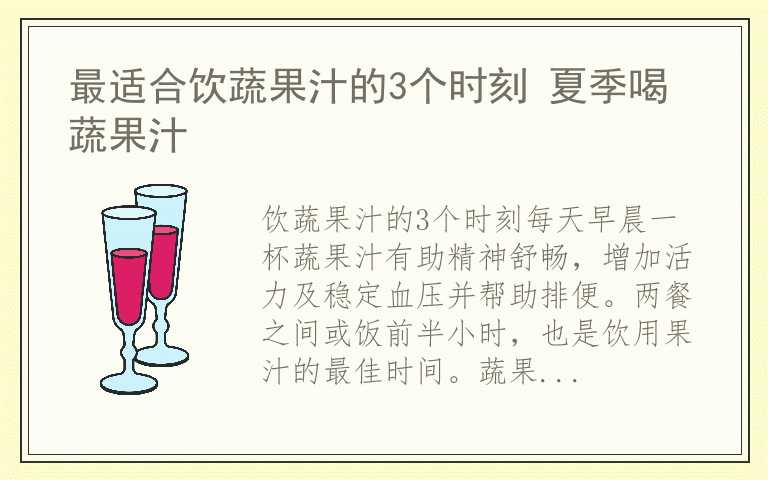 最适合饮蔬果汁的3个时刻 夏季喝蔬果汁

饮蔬果汁的3个时刻每天早晨一杯蔬果汁有助精神舒畅，增加活力及稳定血压并帮助排便。两餐之间或饭前半小时，也是饮用果汁的最佳时间。蔬果...